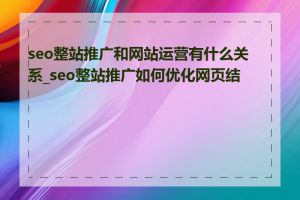 seo整站推广和网站运营有什么关系_seo整站推广如何优化网页结